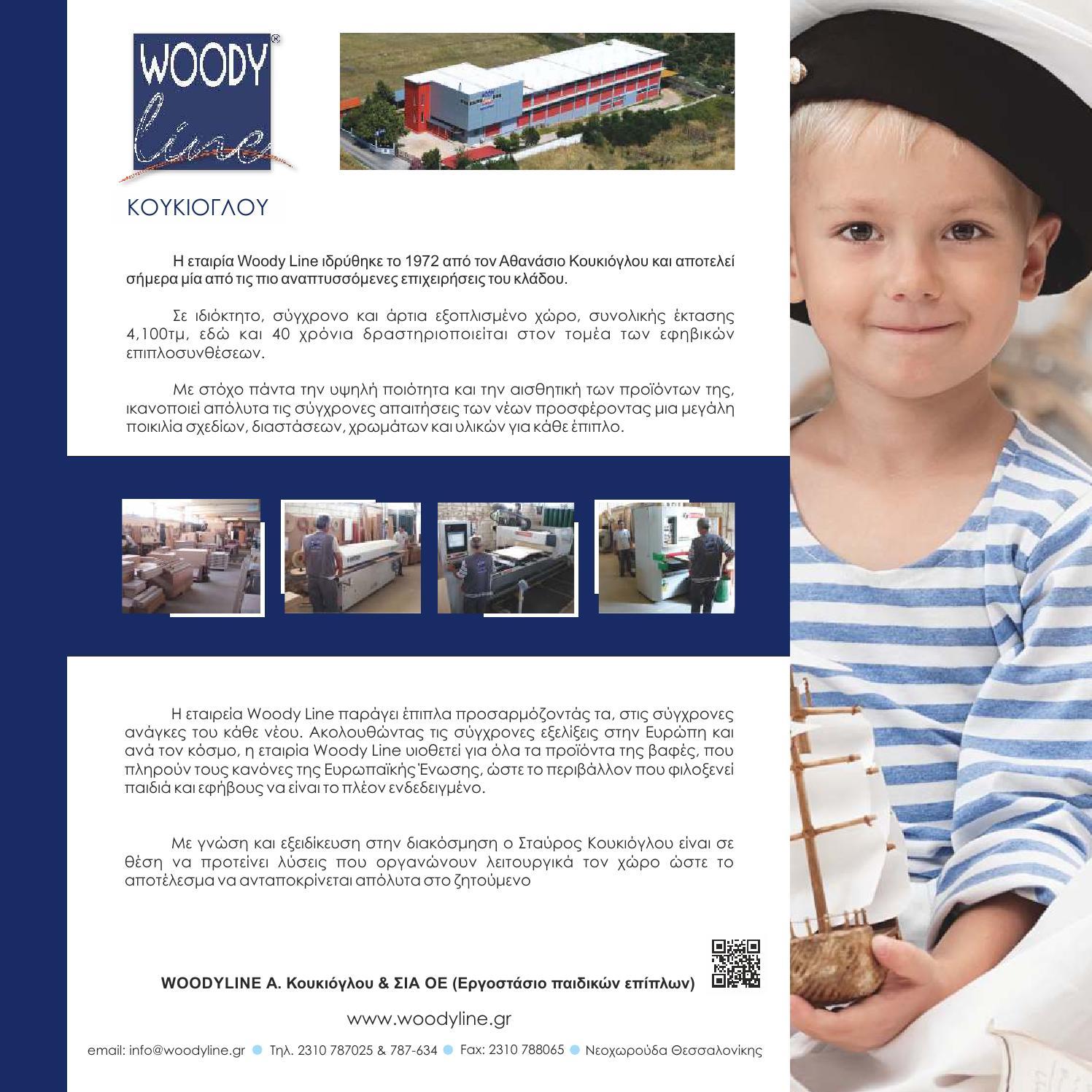 WOODY®
line

ΚΟΥΚΙΟΓΛΟΥ

Η εταιρία Woody Line ιδρύθηκε το 1972 από τον Αθανάσιο Κουκιόγλου και αποτελεί σήμερα μία από τις πιο αναπτυσσόμενες επιχειρήσεις του κλάδου.

Σε ιδιόκτητο, σύγχρονο και άρτια εξοπλισμένο χώρο, συνολικής έκτασης 4,100τμ, εδώ και 40 χρόνια δραστηριοποιείται στον τομέα των εφηβικών επιπλοσυνθέσεων.

Με στόχο πάντα την υψηλή ποιότητα και την αισθητική των προϊόντων της, ικανοποιεί απόλυτα τις σύγχρονες απαιτήσεις των νέων προσφέροντας μια μεγάλη ποικιλία σχεδίων, διαστάσεων, χρωμάτων και υλικών για κάθε έπιπλο.

Η εταιρεία Woody Line παράγει έπιπλα προσαρμόζοντάς τα, στις σύγχρονες ανάγκες του κάθε νέου. Ακολουθώντας τις σύγχρονες εξελίξεις στην Ευρώπη και ανά τον κόσμο, η εταιρία Woody Line υιοθετεί για όλα τα προϊόντα της βαφές, που πληρούν τους κανόνες της Ευρωπαϊκής Ένωσης, ώστε το περιβάλλον που φιλοξενεί παιδιά και εφήβους να είναι το πλέον ενδεδειγμένο.

Με γνώση και εξειδίκευση στην διακόσμηση ο Σταύρος Κουκιόγλου είναι σε θέση να προτείνει λύσεις που οργανώνουν λειτουργικά τον χώρο ώστε το αποτέλεσμα να ανταποκρίνεται απόλυτα στο ζητούμενο

WOODYLINE Α. Κουκιόγλου & ΣΙΑ ΟΕ (Εργοστάσιο παιδικών επίπλων)

www.woodyline.gr

email: info@woodyline.gr • Τηλ. 2310 787025 & 787-634 • Fax: 2310 788065 • Νεοχωρούδα Θεσσαλονίκης